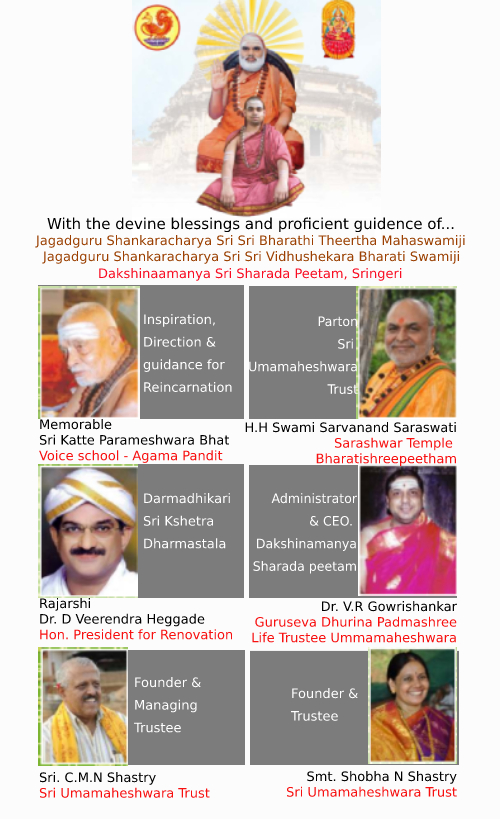 With the devine blessings and proficient guidence of...
Jagadguru Shankaracharya Sri Sri Bharathi Theertha Mahaswamiji
Jagadguru Shankaracharya Sri Sri Vidhushekara Bharati Swamiji
Dakshinaamanya Sri Sharada Peetam, Sringeri

Inspiration, Direction & guidance for Reincarnation

Memorable
Sri Katte Parameshwara Bhat
Voice school - Agama Pandit

Parton Sri Umamaheshwara Trust

H.H Swami Sarvanand Saraswati
Sarashwar Temple
Bharatishreepeetham

Darmadhikari Sri Kshetra Dharmastala

Rajarshi
Dr. D Veerendra Heggade
Hon. President for Renovation

Administrator & CEO. Dakshinamanya Sharada peetam

Dr. V.R Gowrishankar
Guruseva Dhurina Padmashree
Life Trustee Ummamaheshwara

Founder & Managing Trustee

Sri. C.M.N Shastry
Sri Umamaheshwara Trust

Founder & Trustee

Smt. Shobha N Shastry
Sri Umamaheshwara Trust